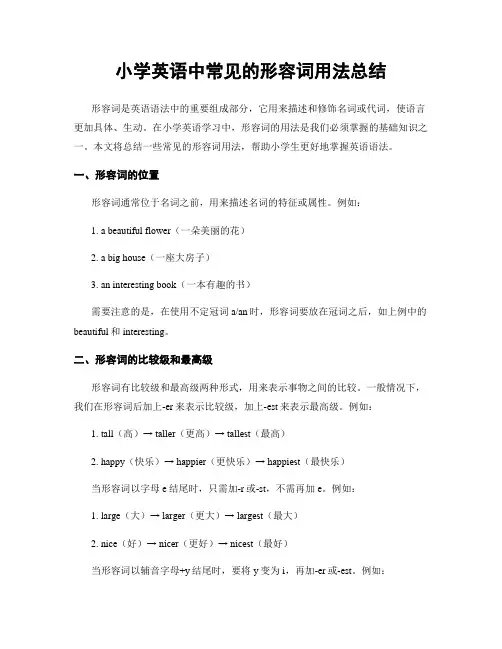 小学英语中常见的形容词用法总结

形容词是英语语法中的重要组成部分，它用来描述和修饰名词或代词，使语言更加具体、生动。在小学英语学习中，形容词的用法是我们必须掌握的基础知识之一。本文将总结一些常见的形容词用法，帮助小学生更好地掌握英语语法。

一、形容词的位置

形容词通常位于名词之前，用来描述名词的特征或属性。例如：

1. a beautiful flower（一朵美丽的花）

2. a big house（一座大房子）

3. an interesting book（一本有趣的书）

需要注意的是，在使用不定冠词 a/an 时，形容词要放在冠词之后，如上例中的 beautiful 和 interesting。

二、形容词的比较级和最高级

形容词有比较级和最高级两种形式，用来表示事物之间的比较。一般情况下，我们在形容词后加上-er 来表示比较级，加上-est 来表示最高级。例如：

1. tall（高）→ taller（更高）→ tallest（最高）

2. happy（快乐）→ happier（更快乐）→ happiest（最快乐）

当形容词以字母 e 结尾时，只需加-r 或-st，不需再加 e。例如：

1. large（大）→ larger（更大）→ largest（最大）

2. nice（好）→ nicer（更好）→ nicest（最好）

当形容词以辅音字母+y 结尾时，要将 y 变为 i，再加-er 或-est。例如：